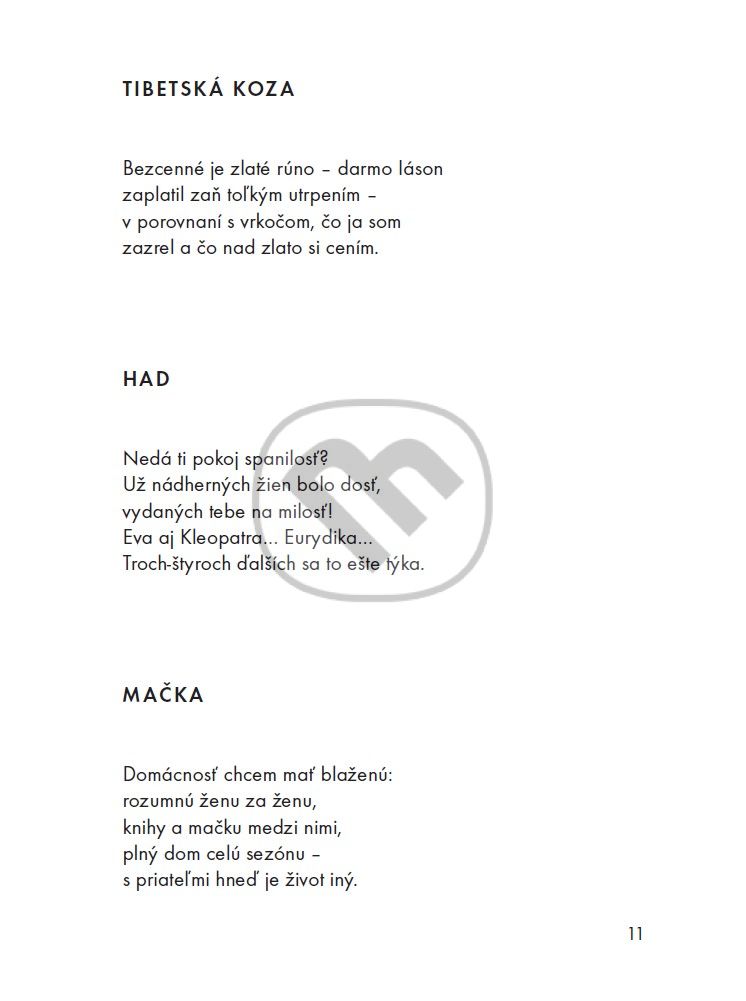 TIBETSKÁ KOZA

Bezcenné je zlaté rúno – darmo Iáson
zaplatil zaň toľkým utrpením –
v porovnaní s vrkočom, čo ja som
zazrel a čo nad zlato si cením.

HAD

Nedá ti pokoj spanilosť?
Už nádherných žien bolo dosť,
vydaných tebe na milosť!
Eva aj Kleopatra... Eurydika...
Troch-štyroch ďalších sa to ešte týka.

MAČKA

Domácnosť chcem mať blaženú:
rozumnú ženu za ženu,
knihy a mačku medzi nimi,
plný dom celú sezónu –
s priateľmi hneď je život iný.

11